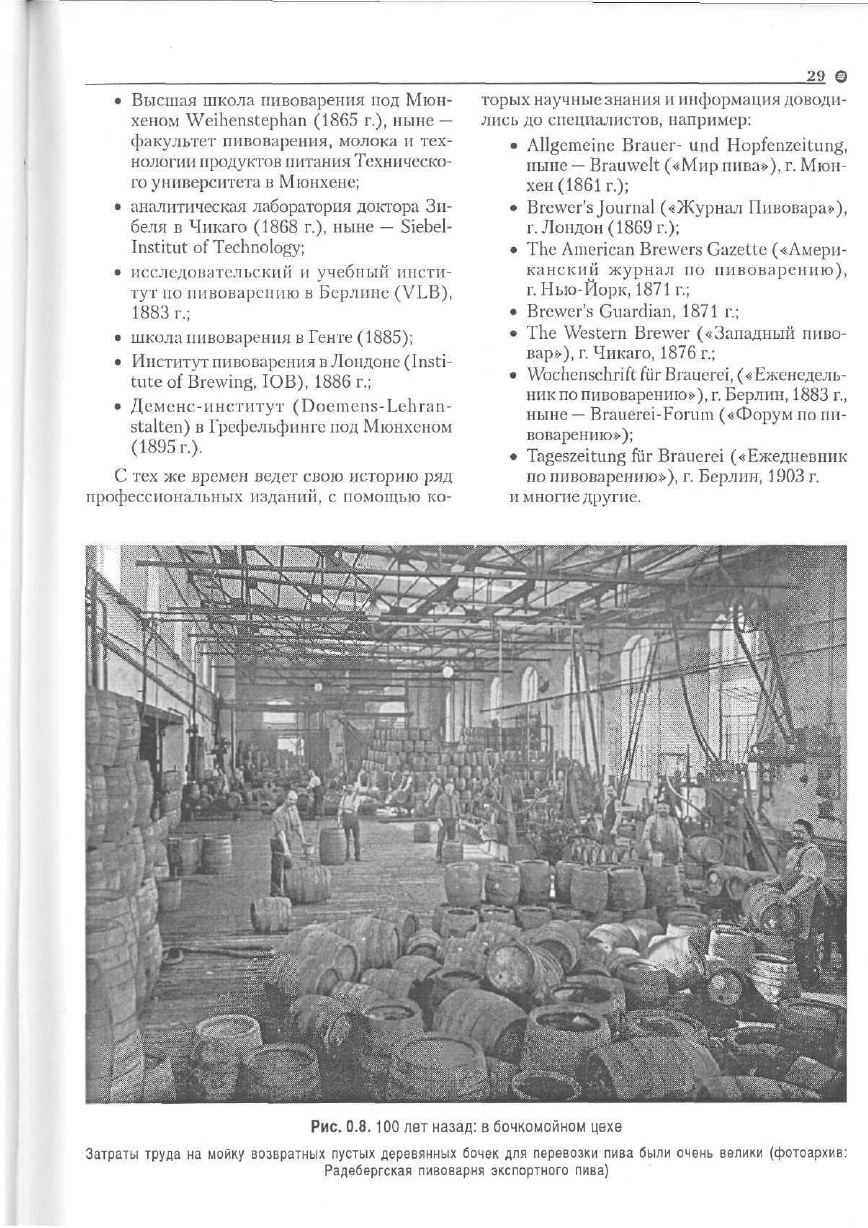 29

• Высшая школа пивоварения под Мюнхеном Weihenstephan (1865 г.), ныне — факультет пивоварения, молока и технологии продуктов питания Технического университета в Мюнхене;
• аналитическая лаборатория доктора Зибеля в Чикаго (1868 г.), ныне — Siebel-Institut of Technology;
• исследовательский и учебный институт по пивоварению в Берлине (VLB), 1883 г.;
• школа пивоварения в Генте (1885);
• Институт пивоварения в Лондоне (Institute of Brewing, IOB), 1886 г.;
• Деменс-институт (Doemens-Lehranstalten) в Грефельфинге под Мюнхеном (1895 г.).

С тех же времен ведет свою историю ряд профессиональных изданий, с помощью которых научные знания и информация доводились до специалистов, например:

• Allgemeine Brauer- und Hopfenzeitung, ныне — Brauwelt («Мир пива»), г. Мюнхен (1861 г.);
• Brewer's Journal («Журнал Пивовара»), г. Лондон (1869 г.);
• The American Brewers Gazette («Американский журнал по пивоварению), г. Нью-Йорк, 1871 г.;
• Brewer's Guardian, 1871 г.;
• The Western Brewer («Западный пивовар»), г. Чикаго, 1876 г.;
• Wochenschrift für Brauerei, («Еженедельник по пивоварению»), г. Берлин, 1883 г., ныне — Brauerei-Forum («Форум по пивоварению»);
• Tageszeitung für Brauerei («Ежедневник по пивоварению»), г. Берлин, 1903 г.
и многие другие.

Рис. 0.8. 100 лет назад: в бочкомойном цехе

Затраты труда на мойку возвратных пустых деревянных бочек для перевозки пива были очень велики (фотоархив: Радебергская пивоварня экспортного пива)